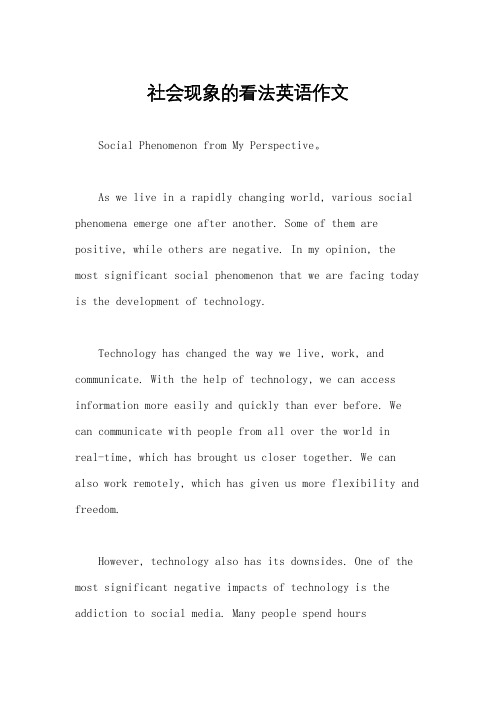 社会现象的看法英语作文

Social Phenomenon from My Perspective。

As we live in a rapidly changing world, various social phenomena emerge one after another. Some of them are positive, while others are negative. In my opinion, the most significant social phenomenon that we are facing today is the development of technology.

Technology has changed the way we live, work, and communicate. With the help of technology, we can access information more easily and quickly than ever before. We can communicate with people from all over the world in real-time, which has brought us closer together. We can also work remotely, which has given us more flexibility and freedom.

However, technology also has its downsides. One of the most significant negative impacts of technology is the addiction to social media. Many people spend hours